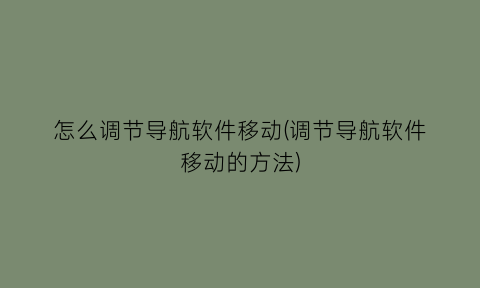 怎么调节导航软件移动(调节导航软件移动的方法)